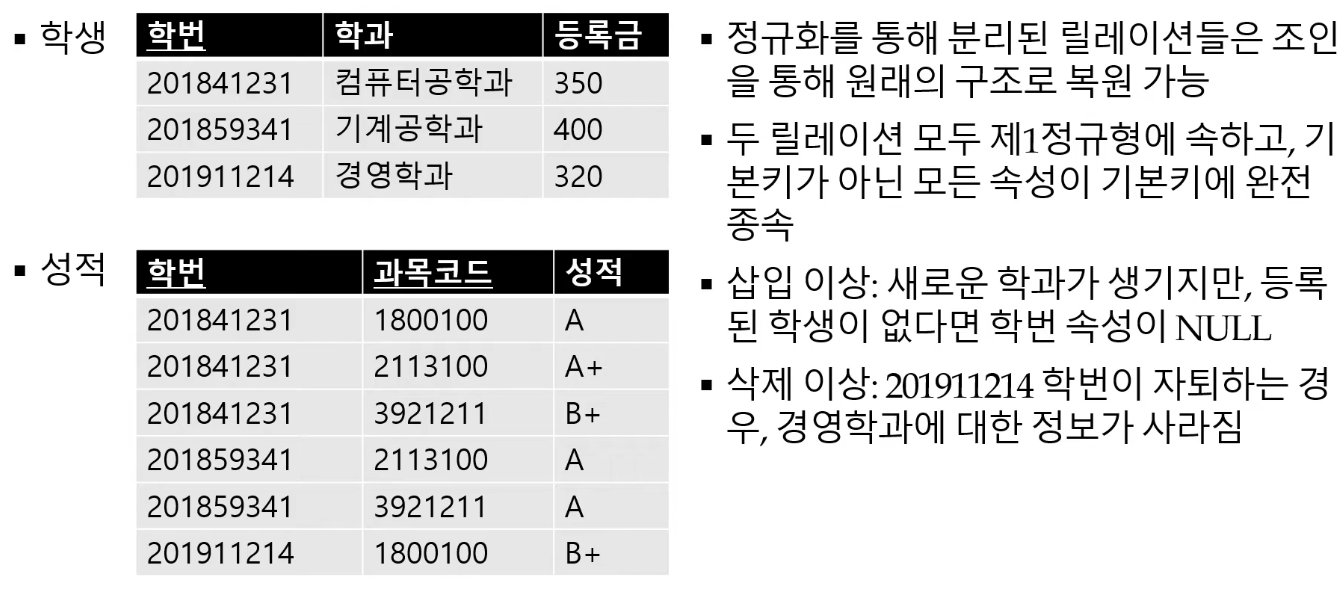 ▪ 학생

| 학번 | 학과 | 등록금 |
|---|---|---|
| 201841231 | 컴퓨터공학과 | 350 |
| 201859341 | 기계공학과 | 400 |
| 201911214 | 경영학과 | 320 |

▪ 성적

| 학번 | 과목코드 | 성적 |
|---|---|---|
| 201841231 | 1800100 | A |
| 201841231 | 2113100 | A+ |
| 201841231 | 3921211 | B+ |
| 201859341 | 2113100 | A |
| 201859341 | 3921211 | A |
| 201911214 | 1800100 | B+ |

▪ 정규화를 통해 분리된 릴레이션들은 조인을 통해 원래의 구조로 복원 가능

▪ 두 릴레이션 모두 제1정규형에 속하고, 기본키가 아닌 모든 속성이 기본키에 완전 종속

▪ 삽입 이상: 새로운 학과가 생기지만, 등록된 학생이 없다면 학번 속성이 NULL

▪ 삭제 이상: 201911214 학번이 자퇴하는 경우, 경영학과에 대한 정보가 사라짐